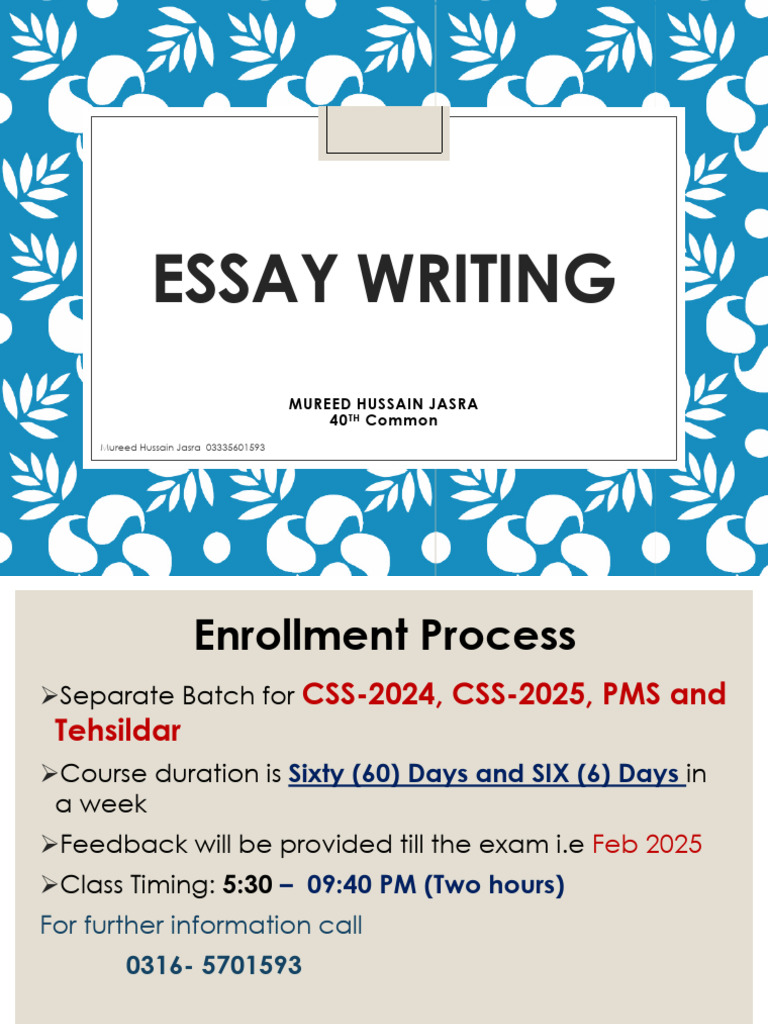 ESSAY WRITING

MUREED HUSSAIN JASRA
40$^{TH}$ Common

Mureed Hussain Jasra 03335601593

Enrollment Process

➢Separate Batch for CSS-2024, CSS-2025, PMS and Tehsildar

➢Course duration is Sixty (60) Days and SIX (6) Days in a week

➢Feedback will be provided till the exam i.e Feb 2025

➢Class Timing: 5:30 – 09:40 PM (Two hours)

For further information call

0316- 5701593